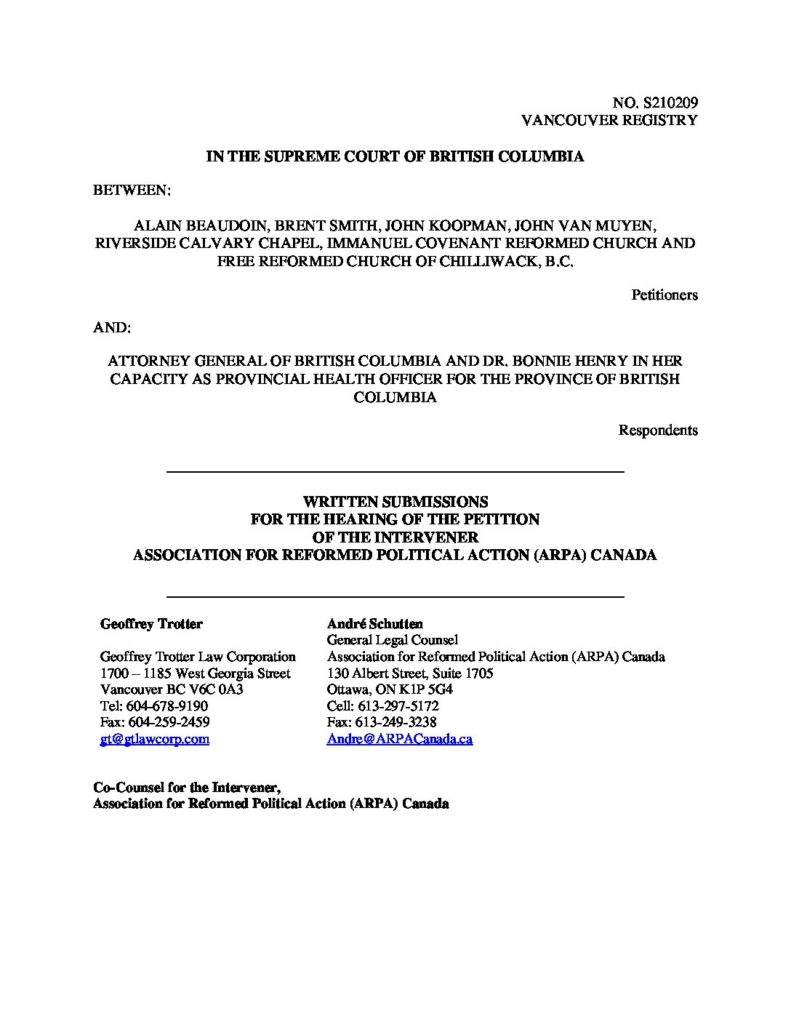 NO. S210209
VANCOUVER REGISTRY

IN THE SUPREME COURT OF BRITISH COLUMBIA

BETWEEN:

ALAIN BEAUDOIN, BRENT SMITH, JOHN KOOPMAN, JOHN VAN MUYEN, RIVERSIDE CALVARY CHAPEL, IMMANUEL COVENANT REFORMED CHURCH AND FREE REFORMED CHURCH OF CHILLIWACK, B.C.

Petitioners

AND:

ATTORNEY GENERAL OF BRITISH COLUMBIA AND DR. BONNIE HENRY IN HER CAPACITY AS PROVINCIAL HEALTH OFFICER FOR THE PROVINCE OF BRITISH COLUMBIA

Respondents

WRITTEN SUBMISSIONS
FOR THE HEARING OF THE PETITION
OF THE INTERVENER
ASSOCIATION FOR REFORMED POLITICAL ACTION (ARPA) CANADA

Geoffrey Trotter

Geoffrey Trotter Law Corporation
1700 – 1185 West Georgia Street
Vancouver BC V6C 0A3
Tel: 604-678-9190
Fax: 604-259-2459
gt@gtlawcorp.com

André Schutten
General Legal Counsel
Association for Reformed Political Action (ARPA) Canada
130 Albert Street, Suite 1705
Ottawa, ON K1P 5G4
Cell: 613-297-5172
Fax: 613-249-3238
Andre@ARPACanada.ca

Co-Counsel for the Intervener,
Association for Reformed Political Action (ARPA) Canada